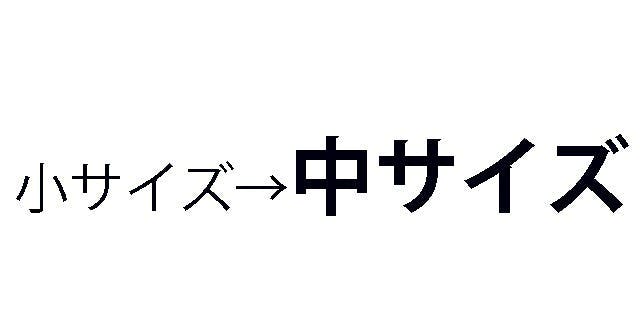 小サイズ→中サイズ